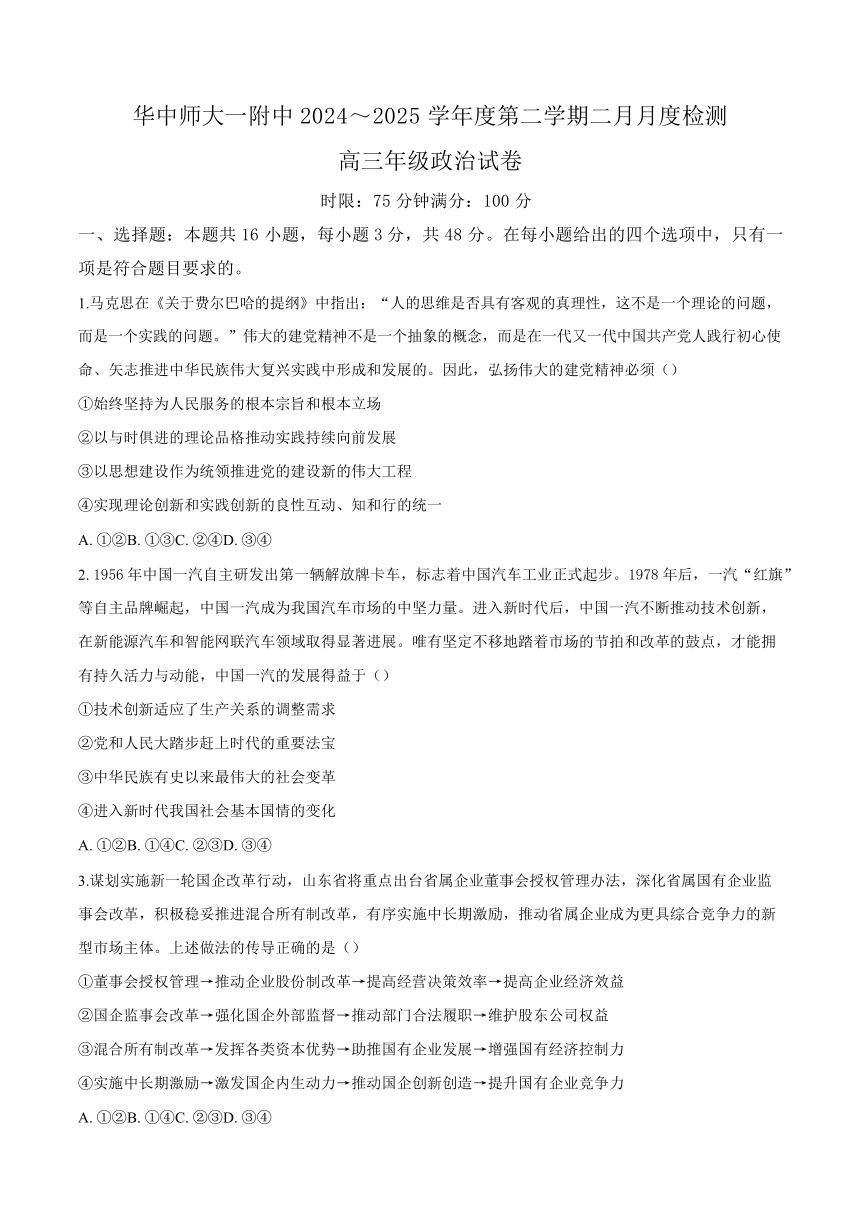 华中师大一附中 2024～2025 学年度第二学期二月月度检测

高三年级政治试卷

时限：75 分钟满分：100 分

一、选择题：本题共 16 小题，每小题 3 分，共 48 分。在每小题给出的四个选项中，只有一项是符合题目要求的。

1.马克思在《关于费尔巴哈的提纲》中指出：“人的思维是否具有客观的真理性，这不是一个理论的问题，而是一个实践的问题。”伟大的建党精神不是一个抽象的概念，而是在一代又一代中国共产党人践行初心使命、矢志推进中华民族伟大复兴实践中形成和发展的。因此，弘扬伟大的建党精神必须（）

①始终坚持为人民服务的根本宗旨和根本立场

②以与时俱进的理论品格推动实践持续向前发展

③以思想建设作为统领推进党的建设新的伟大工程

④实现理论创新和实践创新的良性互动、知和行的统一

A. ①②B. ①③C. ②④D. ③④

2. 1956 年中国一汽自主研发出第一辆解放牌卡车，标志着中国汽车工业正式起步。1978 年后，一汽“红旗”等自主品牌崛起，中国一汽成为我国汽车市场的中坚力量。进入新时代后，中国一汽不断推动技术创新，在新能源汽车和智能网联汽车领域取得显著进展。唯有坚定不移地踏着市场的节拍和改革的鼓点，才能拥有持久活力与动能，中国一汽的发展得益于（）

①技术创新适应了生产关系的调整需求

②党和人民大踏步赶上时代的重要法宝

③中华民族有史以来最伟大的社会变革

④进入新时代我国社会基本国情的变化

A. ①②B. ①④C. ②③D. ③④

3.谋划实施新一轮国企改革行动，山东省将重点出台省属企业董事会授权管理办法，深化省属国有企业监事会改革，积极稳妥推进混合所有制改革，有序实施中长期激励，推动省属企业成为更具综合竞争力的新型市场主体。上述做法的传导正确的是（）

①董事会授权管理→推动企业股份制改革→提高经营决策效率→提高企业经济效益

②国企监事会改革→强化国企外部监督→推动部门合法履职→维护股东公司权益

③混合所有制改革→发挥各类资本优势→助推国有企业发展→增强国有经济控制力

④实施中长期激励→激发国企内生动力→推动国企创新创造→提升国有企业竞争力

A. ①②B. ①④C. ②③D. ③④